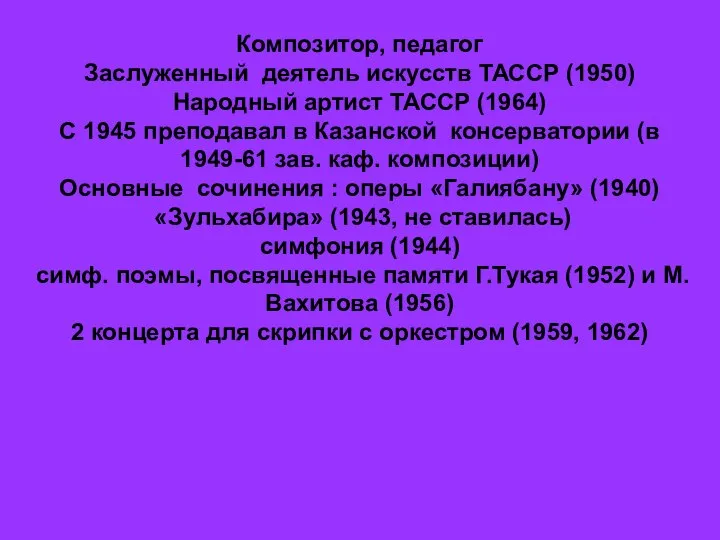 Композитор, педагог
Заслуженный деятель искусств ТАССР (1950)
Народный артист ТАССР (1964)
С 1945 преподавал в Казанской консерватории (в 1949-61 зав. каф. композиции)
Основные сочинения : оперы «Галиябану» (1940)
«Зульхабира» (1943, не ставилась)
симфония (1944)
симф. поэмы, посвященные памяти Г.Тукая (1952) и М. Вахитова (1956)
2 концерта для скрипки с оркестром (1959, 1962)